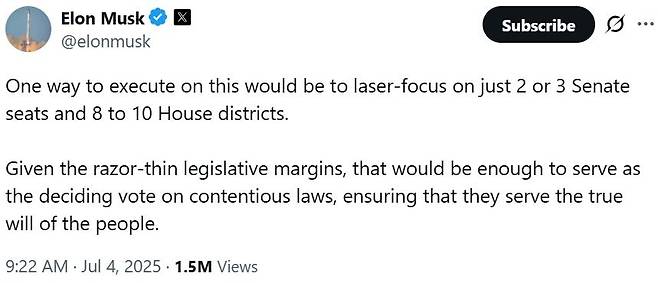 Elon Musk
@elonmusk

Subscribe

One way to execute on this would be to laser-focus on just 2 or 3 Senate seats and 8 to 10 House districts.

Given the razor-thin legislative margins, that would be enough to serve as the deciding vote on contentious laws, ensuring that they serve the true will of the people.

9:22 AM · Jul 4, 2025 · 1.5M Views